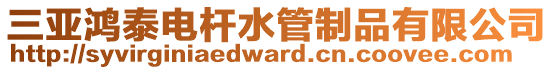 三亚鸿泰电杆水管制品有限公司
http://syvirginiaedward.cn.coovee.com